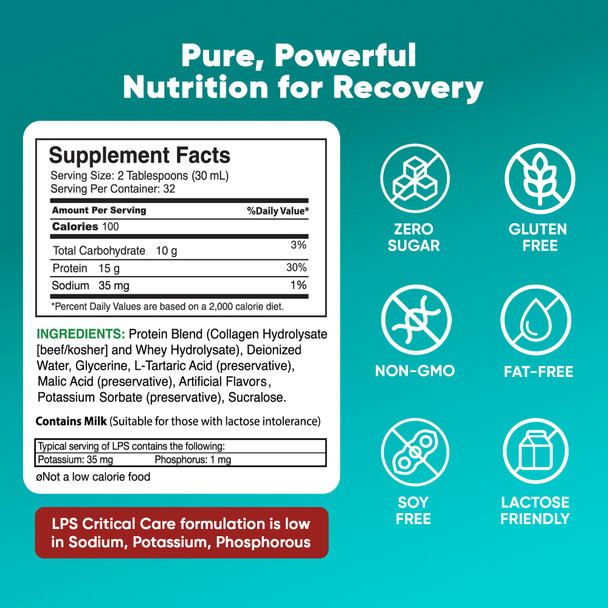 Pure, Powerful
Nutrition for Recovery

Supplement Facts
Serving Size: 2 Tablespoons (30 mL)
Serving Per Container: 32

| Amount Per Serving | %Daily Value* |
|---|---|
| Calories 100 | |
| Total Carbohydrate 10 g | 3% |
| Protein 15 g | 30% |
| Sodium 35 mg | 1% |

*Percent Daily Values are based on a 2,000 calorie diet.

INGREDIENTS: Protein Blend (Collagen Hydrolysate [beef/kosher] and Whey Hydrolysate), Deionized Water, Glycerine, L-Tartaric Acid (preservative), Malic Acid (preservative), Artificial Flavors, Potassium Sorbate (preservative), Sucralose.

Contains Milk (Suitable for those with lactose intolerance)

| Typical serving of LPS contains the following: | |
|---|---|
| Potassium: 35 mg | Phosphorus: 1 mg |

øNot a low calorie food

LPS Critical Care formulation is low in Sodium, Potassium, Phosphorous

ZERO SUGAR

GLUTEN FREE

NON-GMO

FAT-FREE

SOY FREE

LACTOSE FRIENDLY